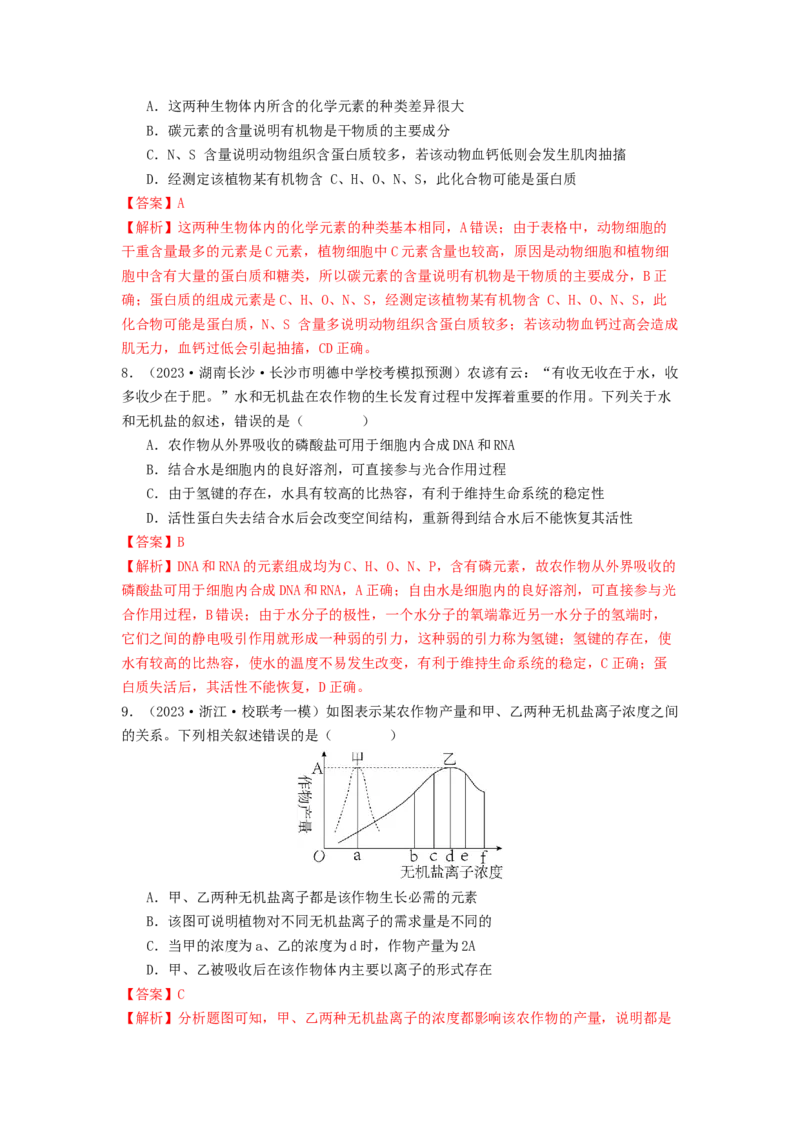 A．这两种生物体内所含的化学元素的种类差异很大

B．碳元素的含量说明有机物是干物质的主要成分

C．N、S含量说明动物组织含蛋白质较多，若该动物血钙低则会发生肌肉抽搐

D．经测定该植物某有机物含C、H、O、N、S，此化合物可能是蛋白质

【答案】A

【解析】这两种生物体内的化学元素的种类基本相同，A错误；由于表格中，动物细胞的干重含量最多的元素是C元素，植物细胞中C元素含量也较高，原因是动物细胞和植物细胞中含有大量的蛋白质和糖类，所以碳元素的含量说明有机物是干物质的主要成分，B正确；蛋白质的组成元素是C、H、O、N、S，经测定该植物某有机物含C、H、O、N、S，此化合物可能是蛋白质，N、S含量多说明动物组织含蛋白质较多；若该动物血钙过高会造成肌无力，血钙过低会引起抽搐，CD正确。

8．（2023·湖南长沙·长沙市明德中学校考模拟预测）农谚有云：“有收无收在于水，收多收少在于肥。”水和无机盐在农作物的生长发育过程中发挥着重要的作用。下列关于水和无机盐的叙述，错误的是（　　）

A．农作物从外界吸收的磷酸盐可用于细胞内合成DNA和RNA

B．结合水是细胞内的良好溶剂，可直接参与光合作用过程

C．由于氢键的存在，水具有较高的比热容，有利于维持生命系统的稳定性

D．活性蛋白失去结合水后会改变空间结构，重新得到结合水后不能恢复其活性

【答案】B

【解析】DNA和RNA的元素组成均为C、H、O、N、P，含有磷元素，故农作物从外界吸收的磷酸盐可用于细胞内合成DNA和RNA，A正确；自由水是细胞内的良好溶剂，可直接参与光合作用过程，B错误；由于水分子的极性，一个水分子的氧端靠近另一水分子的氢端时，它们之间的静电吸引作用就形成一种弱的引力，这种弱的引力称为氢键；氢键的存在，使水有较高的比热容，使水的温度不易发生改变，有利于维持生命系统的稳定，C正确；蛋白质失活后，其活性不能恢复，D正确。

9．（2023·浙江·校联考一模）如图表示某农作物产量和甲、乙两种无机盐离子浓度之间的关系。下列相关叙述错误的是（　　）

甲
乙
A
作物产量
O
a
b
c
d
e
f
无机盐离子浓度

A．甲、乙两种无机盐离子都是该作物生长必需的元素

B．该图可说明植物对不同无机盐离子的需求量是不同的

C．当甲的浓度为a、乙的浓度为d时，作物产量为2A

D．甲、乙被吸收后在该作物体内主要以离子的形式存在

【答案】C

【解析】分析题图可知，甲、乙两种无机盐离子的浓度都影响该农作物的产量，说明都是